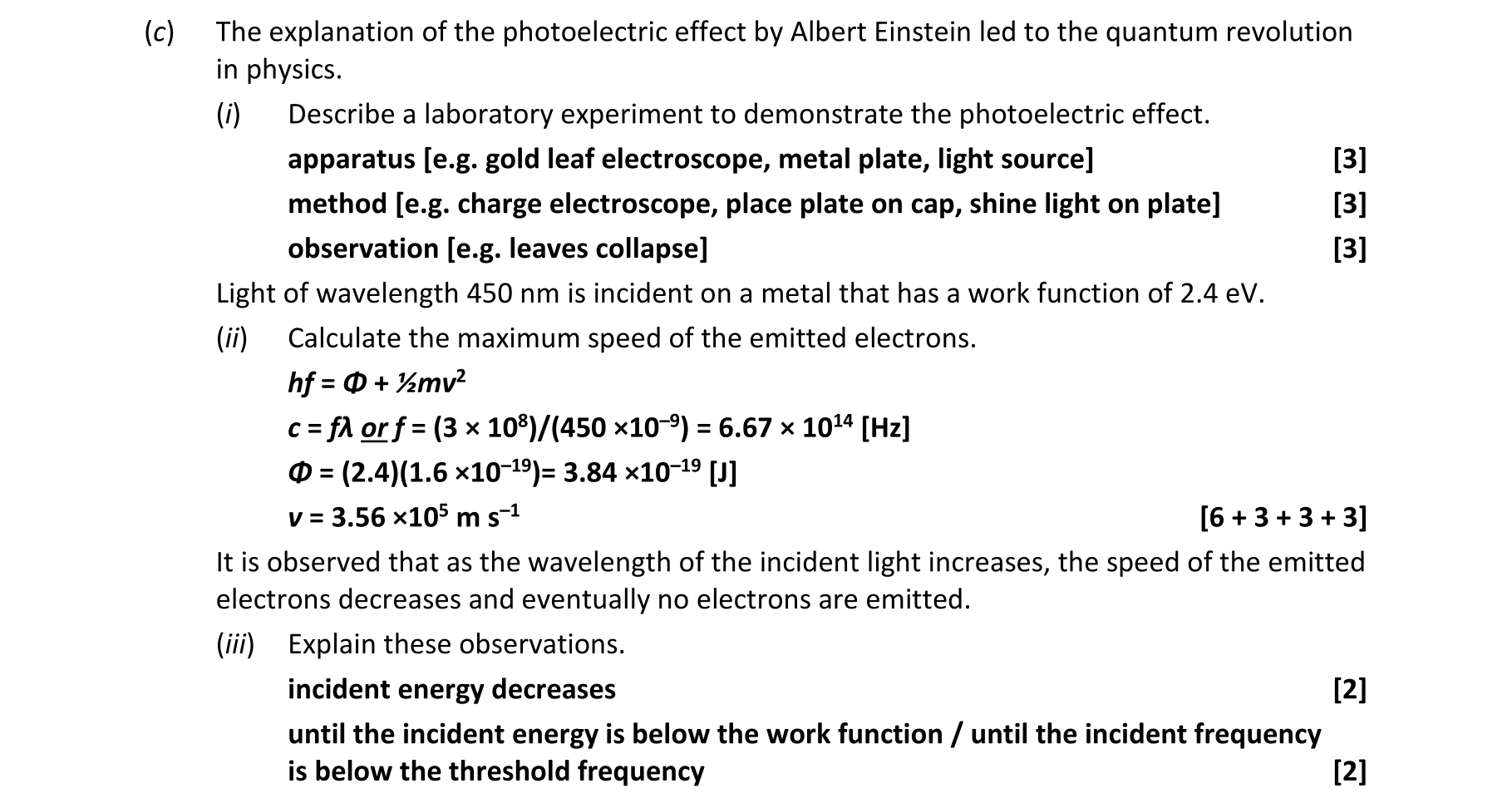 (c) The explanation of the photoelectric effect by Albert Einstein led to the quantum revolution in physics.

(i) Describe a laboratory experiment to demonstrate the photoelectric effect.

apparatus [e.g. gold leaf electroscope, metal plate, light source] [3]

method [e.g. charge electroscope, place plate on cap, shine light on plate] [3]

observation [e.g. leaves collapse] [3]

Light of wavelength 450 nm is incident on a metal that has a work function of 2.4 eV.

(ii) Calculate the maximum speed of the emitted electrons.

$hf = \Phi + ½mv^2$

$c = f\lambda$ or $f = (3 \times 10^8)/(450 \times 10^{-9}) = 6.67 \times 10^{14}$ [Hz]

$\Phi = (2.4)(1.6 \times 10^{-19}) = 3.84 \times 10^{-19}$ [J]

$v = 3.56 \times 10^5$ m s$^{-1}$ [6 + 3 + 3 + 3]

It is observed that as the wavelength of the incident light increases, the speed of the emitted electrons decreases and eventually no electrons are emitted.

(iii) Explain these observations.

incident energy decreases [2]

until the incident energy is below the work function / until the incident frequency is below the threshold frequency [2]